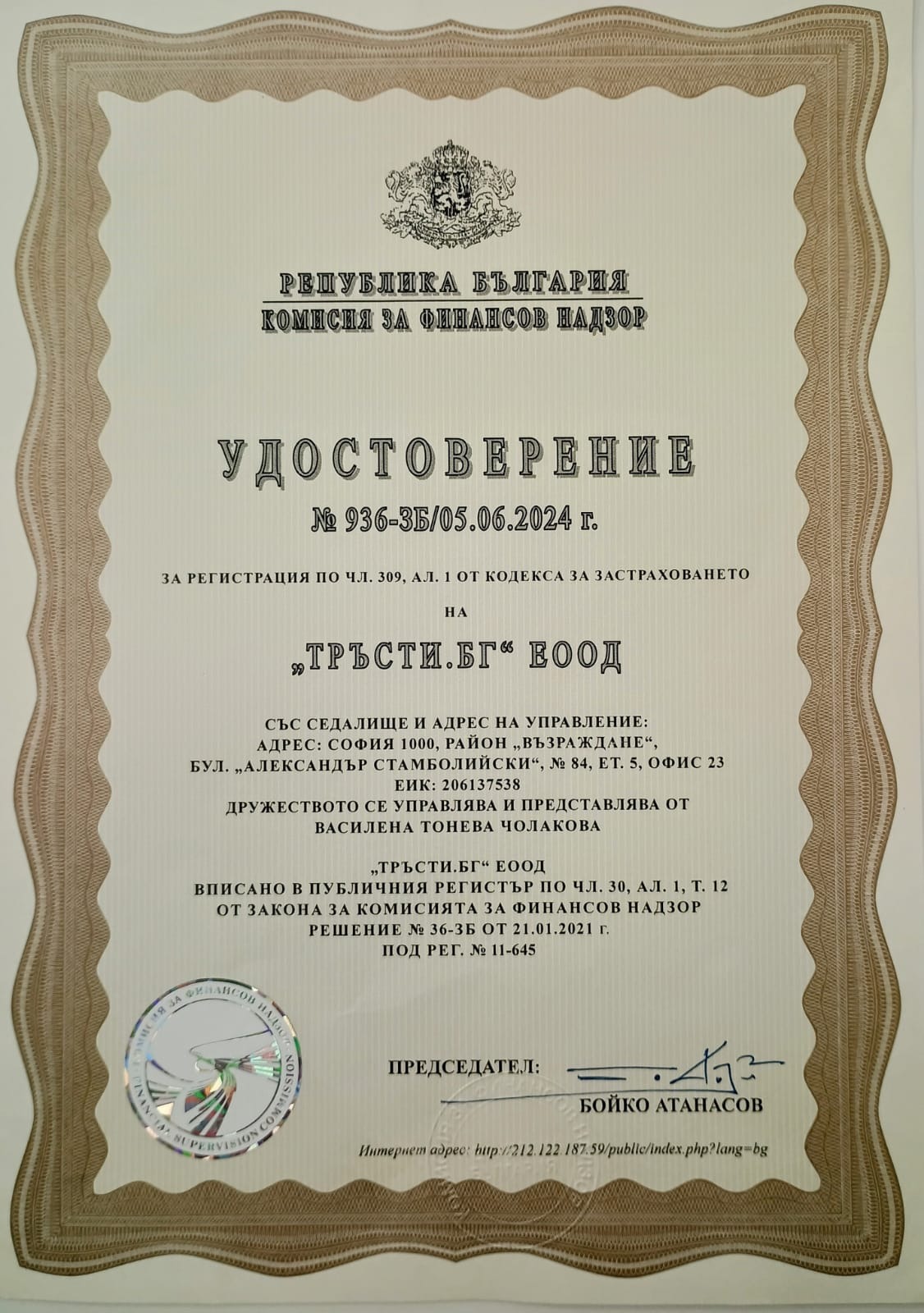 РЕПУБЛИКА БЪЛГАРИЯ
КОМИСИЯ ЗА ФИНАНСОВ НАДЗОР

УДОСТОВЕРЕНИЕ
№ 936-ЗБ/05.06.2024 г.

ЗА РЕГИСТРАЦИЯ ПО ЧЛ. 309, АЛ. 1 ОТ КОДЕКСА ЗА ЗАСТРАХОВАНЕТО

НА

„ТРЪСТИ.БГ“ ЕООД

СЪС СЕДАЛИЩЕ И АДРЕС НА УПРАВЛЕНИЕ:
АДРЕС: СОФИЯ 1000, РАЙОН „ВЪЗРАЖДАНЕ“,
БУЛ. „АЛЕКСАНДЪР СТАМБОЛИЙСКИ“, № 84, ЕТ. 5, ОФИС 23
ЕИК: 206137538
ДРУЖЕСТВОТО СЕ УПРАВЛЯВА И ПРЕДСТАВЛЯВА ОТ
ВАСИЛЕНА ТОНЕВА ЧОЛАКОВА

„ТРЪСТИ.БГ“ ЕООД
ВПИСАНО В ПУБЛИЧНИЯ РЕГИСТЪР ПО ЧЛ. 30, АЛ. 1, Т. 12
ОТ ЗАКОНА ЗА КОМИСИЯТА ЗА ФИНАНСОВ НАДЗОР
РЕШЕНИЕ № 36-ЗБ ОТ 21.01.2021 г.
ПОД РЕГ. № 11-645

КОМИСИЯ ЗА ФИНАНСОВ НАДЗОР
FINANCIAL SUPERVISION COMMISSION

ПРЕДСЕДАТЕЛ:
БОЙКО АТАНАСОВ

Интернет адрес: http://212.122.187.59/public/index.php?lang=bg